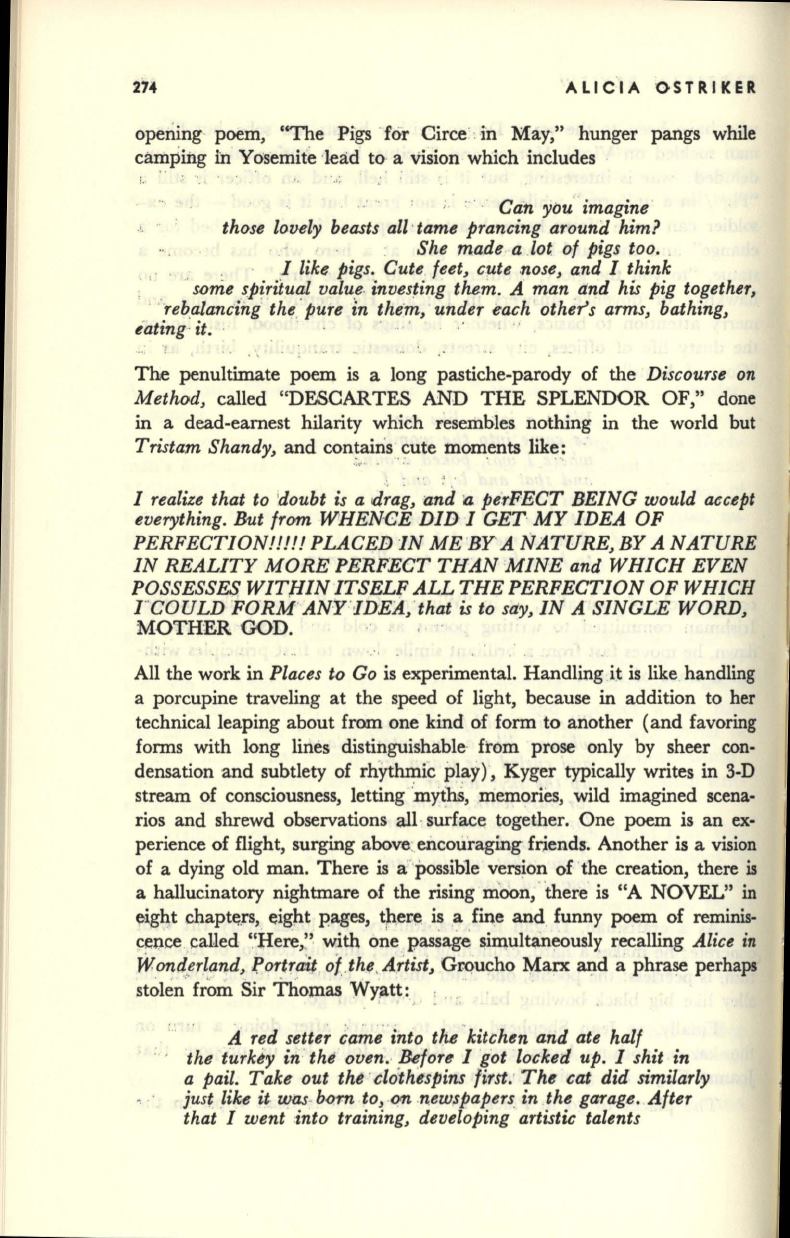 274 ALICIA OSTRIKER

opening poem, "The Pigs for Circe in May," hunger pangs while camping in Yosemite lead to a vision which includes

Can you imagine
those lovely beasts all tame prancing around him?
She made a lot of pigs too.
I like pigs. Cute feet, cute nose, and I think
some spiritual value investing them. A man and his pig together,
rebalancing the pure in them, under each other's arms, bathing,
eating it.

The penultimate poem is a long pastiche-parody of the Discourse on Method, called "DESCARTES AND THE SPLENDOR OF," done in a dead-earnest hilarity which resembles nothing in the world but Tristam Shandy, and contains cute moments like:

I realize that to doubt is a drag, and a perFECT BEING would accept everything. But from WHENCE DID I GET MY IDEA OF PERFECTION!!!!! PLACED IN ME BY A NATURE, BY A NATURE IN REALITY MORE PERFECT THAN MINE and WHICH EVEN POSSESSES WITHIN ITSELF ALL THE PERFECTION OF WHICH I COULD FORM ANY IDEA, that is to say, IN A SINGLE WORD, MOTHER GOD.

All the work in Places to Go is experimental. Handling it is like handling a porcupine traveling at the speed of light, because in addition to her technical leaping about from one kind of form to another (and favoring forms with long lines distinguishable from prose only by sheer condensation and subtlety of rhythmic play), Kyger typically writes in 3-D stream of consciousness, letting myths, memories, wild imagined scenarios and shrewd observations all surface together. One poem is an experience of flight, surging above encouraging friends. Another is a vision of a dying old man. There is a possible version of the creation, there is a hallucinatory nightmare of the rising moon, there is "A NOVEL" in eight chapters, eight pages, there is a fine and funny poem of reminiscence called "Here," with one passage simultaneously recalling Alice in Wonderland, Portrait of the Artist, Groucho Marx and a phrase perhaps stolen from Sir Thomas Wyatt:

A red setter came into the kitchen and ate half
the turkey in the oven. Before I got locked up. I shit in
a pail. Take out the clothespins first. The cat did similarly
just like it was born to, on newspapers in the garage. After
that I went into training, developing artistic talents